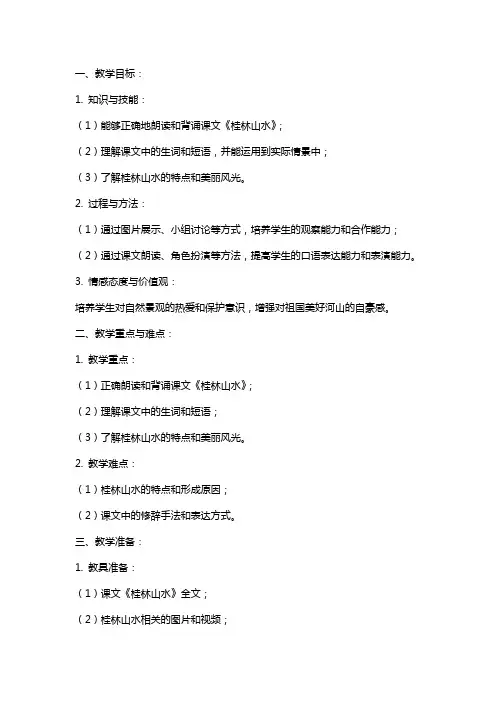 一、教学目标：

1. 知识与技能：

（1）能够正确地朗读和背诵课文《桂林山水》；

（2）理解课文中的生词和短语，并能运用到实际情景中；

（3）了解桂林山水的特点和美丽风光。

2. 过程与方法：

（1）通过图片展示、小组讨论等方式，培养学生的观察能力和合作能力；

（2）通过课文朗读、角色扮演等方法，提高学生的口语表达能力和表演能力。

3. 情感态度与价值观：

培养学生对自然景观的热爱和保护意识，增强对祖国美好河山的自豪感。

二、教学重点与难点：

1. 教学重点：

（1）正确朗读和背诵课文《桂林山水》；

（2）理解课文中的生词和短语；

（3）了解桂林山水的特点和美丽风光。

2. 教学难点：

（1）桂林山水的特点和形成原因；

（2）课文中的修辞手法和表达方式。

三、教学准备：

1. 教具准备：

（1）课文《桂林山水》全文；

（2）桂林山水相关的图片和视频；